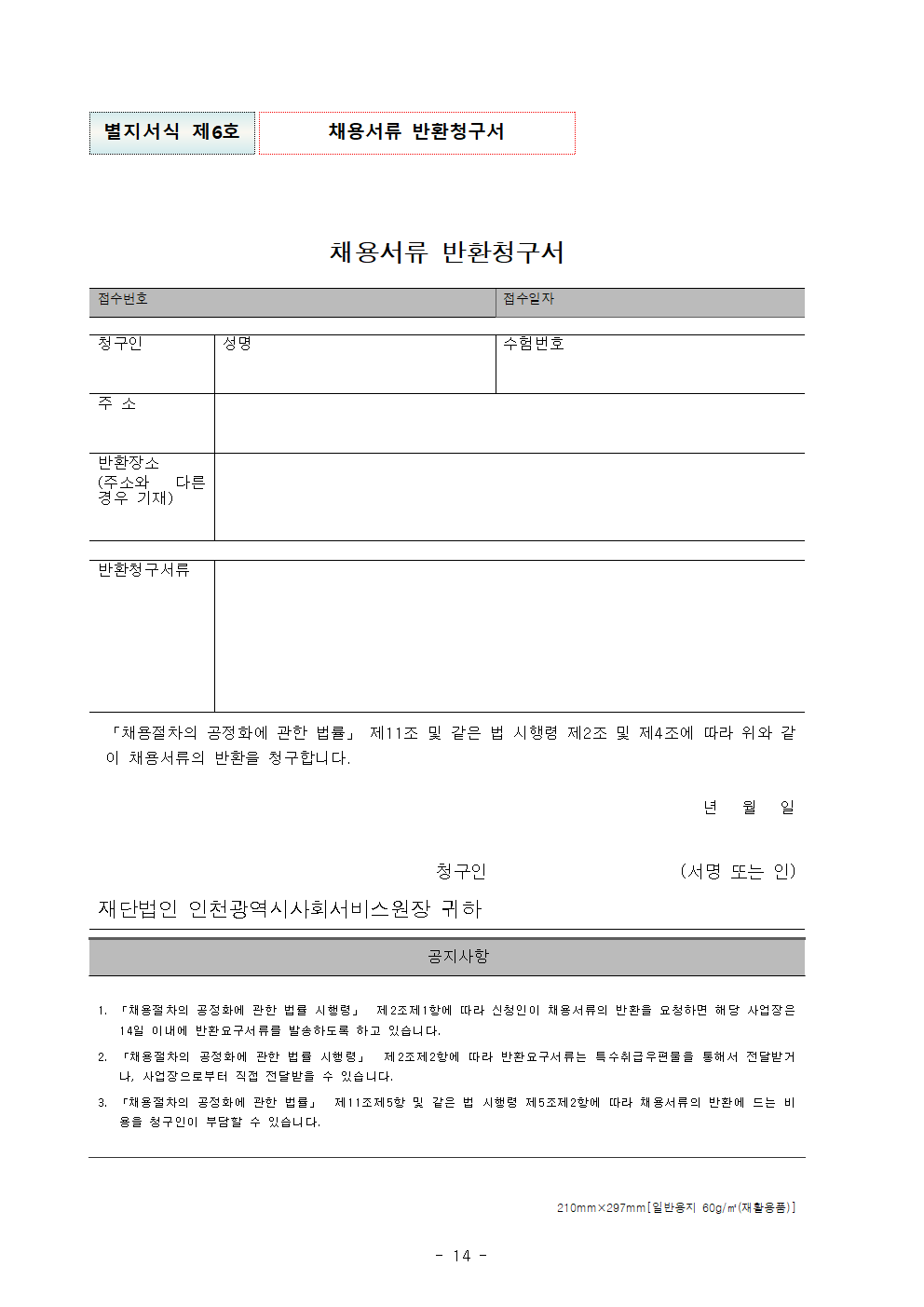 별지서식 제6호

채용서류 반환청구서

채용서류 반환청구서

| 접수번호 | 접수일자 |
|---|---|

| 청구인 | 성명 | 수험번호 |
|---|---|---|
| 주 소 | | |
| 반환장소 (주소와 다른 경우 기재) | | |

| 반환청구서류 | |
|---|---|

「채용절차의 공정화에 관한 법률」 제11조 및 같은 법 시행령 제2조 및 제4조에 따라 위와 같이 채용서류의 반환을 청구합니다.

년 월 일

청구인 (서명 또는 인)

재단법인 인천광역시사회서비스원장 귀하

공지사항

1. 「채용절차의 공정화에 관한 법률 시행령」 제2조제1항에 따라 신청인이 채용서류의 반환을 요청하면 해당 사업장은 14일 이내에 반환요구서류를 발송하도록 하고 있습니다.

2. 「채용절차의 공정화에 관한 법률 시행령」 제2조제2항에 따라 반환요구서류는 특수취급우편물을 통해서 전달받거나, 사업장으로부터 직접 전달받을 수 있습니다.

3. 「채용절차의 공정화에 관한 법률」 제11조제5항 및 같은 법 시행령 제5조제2항에 따라 채용서류의 반환에 드는 비용을 청구인이 부담할 수 있습니다.

210mm×297mm[일반용지 60g/㎡(재활용품)]

- 14 -